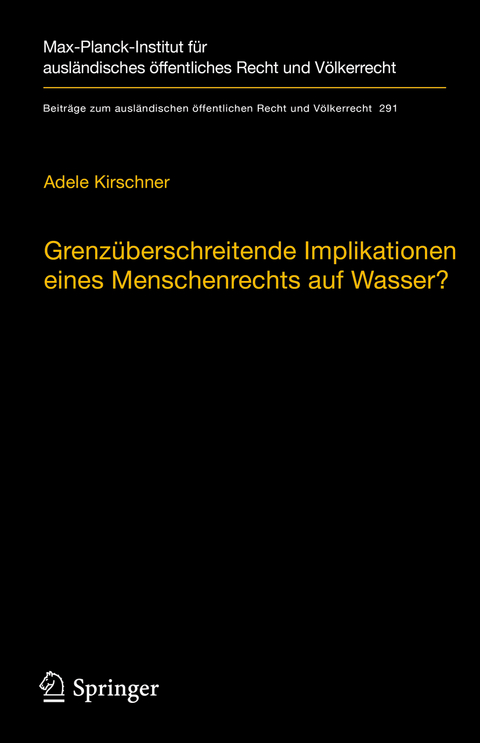 Max-Planck-Institut für ausländisches öffentliches Recht und Völkerrecht

Beiträge zum ausländischen öffentlichen Recht und Völkerrecht 291

Adele Kirschner

Grenzüberschreitende Implikationen eines Menschenrechts auf Wasser?

Springer